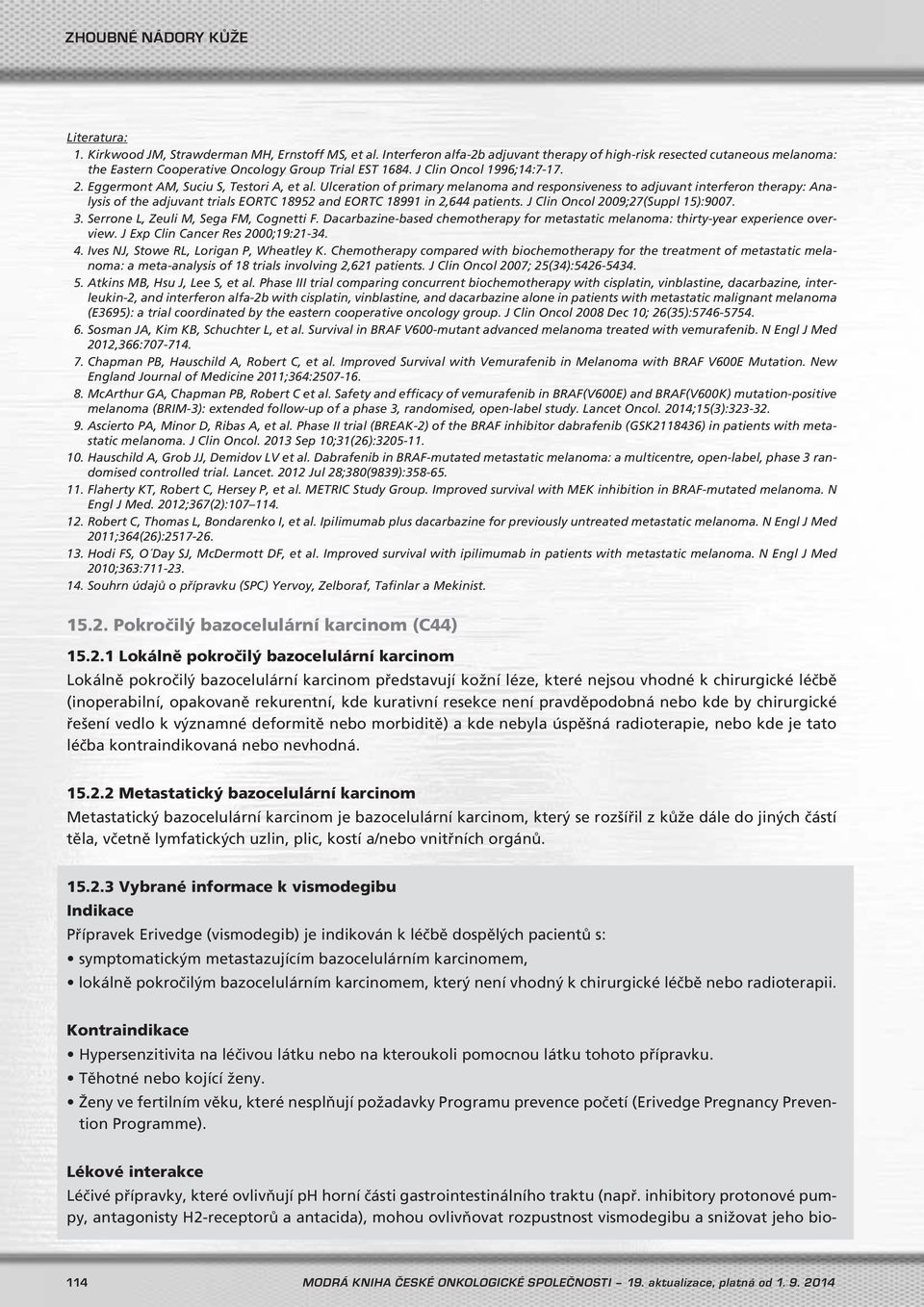 ZHOUBNÉ NÁDORY KŮŽE

Literatura:
1. Kirkwood JM, Strawderman MH, Ernstoff MS, et al. Interferon alfa-2b adjuvant therapy of high-risk resected cutaneous melanoma: the Eastern Cooperative Oncology Group Trial EST 1684. J Clin Oncol 1996;14:7-17.
2. Eggermont AM, Suciu S, Testori A, et al. Ulceration of primary melanoma and responsiveness to adjuvant interferon therapy: Analysis of the adjuvant trials EORTC 18952 and EORTC 18991 in 2,644 patients. J Clin Oncol 2009;27(Suppl 15):9007.
3. Serrone L, Zeuli M, Sega FM, Cognetti F. Dacarbazine-based chemotherapy for metastatic melanoma: thirty-year experience overview. J Exp Clin Cancer Res 2000;19:21-34.
4. Ives NJ, Stowe RL, Lorigan P, Wheatley K. Chemotherapy compared with biochemotherapy for the treatment of metastatic melanoma: a meta-analysis of 18 trials involving 2,621 patients. J Clin Oncol 2007; 25(34):5426-5434.
5. Atkins MB, Hsu J, Lee S, et al. Phase III trial comparing concurrent biochemotherapy with cisplatin, vinblastine, dacarbazine, interleukin-2, and interferon alfa-2b with cisplatin, vinblastine, and dacarbazine alone in patients with metastatic malignant melanoma (E3695): a trial coordinated by the eastern cooperative oncology group. J Clin Oncol 2008 Dec 10; 26(35):5746-5754.
6. Sosman JA, Kim KB, Schuchter L, et al. Survival in BRAF V600-mutant advanced melanoma treated with vemurafenib. N Engl J Med 2012,366:707-714.
7. Chapman PB, Hauschild A, Robert C, et al. Improved Survival with Vemurafenib in Melanoma with BRAF V600E Mutation. New England Journal of Medicine 2011;364:2507-16.
8. McArthur GA, Chapman PB, Robert C et al. Safety and efficacy of vemurafenib in BRAF(V600E) and BRAF(V600K) mutation-positive melanoma (BRIM-3): extended follow-up of a phase 3, randomised, open-label study. Lancet Oncol. 2014;15(3):323-32.
9. Ascierto PA, Minor D, Ribas A, et al. Phase II trial (BREAK-2) of the BRAF inhibitor dabrafenib (GSK2118436) in patients with metastatic melanoma. J Clin Oncol. 2013 Sep 10;31(26):3205-11.
10. Hauschild A, Grob JJ, Demidov LV et al. Dabrafenib in BRAF-mutated metastatic melanoma: a multicentre, open-label, phase 3 randomised controlled trial. Lancet. 2012 Jul 28;380(9839):358-65.
11. Flaherty KT, Robert C, Hersey P, et al. METRIC Study Group. Improved survival with MEK inhibition in BRAF-mutated melanoma. N Engl J Med. 2012;367(2):107–114.
12. Robert C, Thomas L, Bondarenko I, et al. Ipilimumab plus dacarbazine for previously untreated metastatic melanoma. N Engl J Med 2011;364(26):2517-26.
13. Hodi FS, O´Day SJ, McDermott DF, et al. Improved survival with ipilimumab in patients with metastatic melanoma. N Engl J Med 2010;363:711-23.
14. Souhrn údajů o přípravku (SPC) Yervoy, Zelboraf, Tafinlar a Mekinist.

15.2. Pokročilý bazocelulární karcinom (C44)

15.2.1 Lokálně pokročilý bazocelulární karcinom
Lokálně pokročilý bazocelulární karcinom představují kožní léze, které nejsou vhodné k chirurgické léčbě (inoperabilní, opakovaně rekurentní, kde kurativní resekce není pravděpodobná nebo kde by chirurgické řešení vedlo k významné deformitě nebo morbiditě) a kde nebyla úspěšná radioterapie, nebo kde je tato léčba kontraindikovaná nebo nevhodná.

15.2.2 Metastatický bazocelulární karcinom
Metastatický bazocelulární karcinom je bazocelulární karcinom, který se rozšířil z kůže dále do jiných částí těla, včetně lymfatických uzlin, plic, kostí a/nebo vnitřních orgánů.

15.2.3 Vybrané informace k vismodegibu
Indikace
Přípravek Erivedge (vismodegib) je indikován k léčbě dospělých pacientů s:
• symptomatickým metastazujícím bazocelulárním karcinomem,
• lokálně pokročilým bazocelulárním karcinomem, který není vhodný k chirurgické léčbě nebo radioterapii.

Kontraindikace
• Hypersenzitivita na léčivou látku nebo na kteroukoli pomocnou látku tohoto přípravku.
• Těhotné nebo kojící ženy.
• Ženy ve fertilním věku, které nesplňují požadavky Programu prevence početí (Erivedge Pregnancy Prevention Programme).

Lékové interakce
Léčivé přípravky, které ovlivňují pH horní části gastrointestinálního traktu (např. inhibitory protonové pumpy, antagonisty H2-receptorů a antacida), mohou ovlivňovat rozpustnost vismodegibu a snižovat jeho bio-

114 MODRÁ KNIHA ČESKÉ ONKOLOGICKÉ SPOLEČNOSTI – 19. aktualizace, platná od 1. 9. 2014